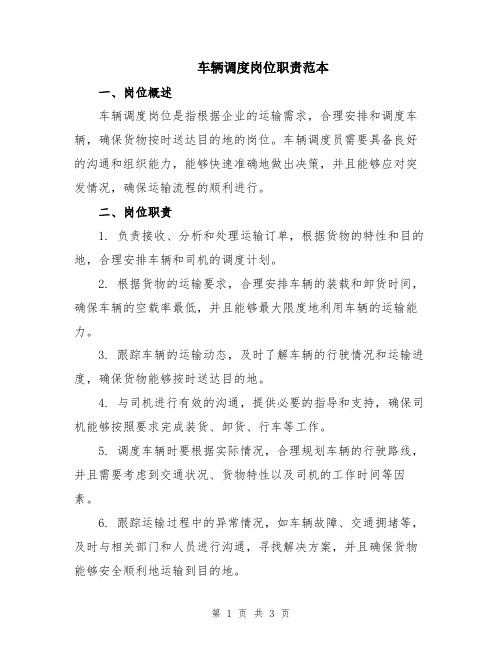 车辆调度岗位职责范本

一、岗位概述

车辆调度岗位是指根据企业的运输需求，合理安排和调度车辆，确保货物按时送达目的地的岗位。车辆调度员需要具备良好的沟通和组织能力，能够快速准确地做出决策，并且能够应对突发情况，确保运输流程的顺利进行。

二、岗位职责

1. 负责接收、分析和处理运输订单，根据货物的特性和目的地，合理安排车辆和司机的调度计划。

2. 根据货物的运输要求，合理安排车辆的装载和卸货时间，确保车辆的空载率最低，并且能够最大限度地利用车辆的运输能力。

3. 跟踪车辆的运输动态，及时了解车辆的行驶情况和运输进度，确保货物能够按时送达目的地。

4. 与司机进行有效的沟通，提供必要的指导和支持，确保司机能够按照要求完成装货、卸货、行车等工作。

5. 调度车辆时要根据实际情况，合理规划车辆的行驶路线，并且需要考虑到交通状况、货物特性以及司机的工作时间等因素。

6. 跟踪运输过程中的异常情况，如车辆故障、交通拥堵等，及时与相关部门和人员进行沟通，寻找解决方案，并且确保货物能够安全顺利地运输到目的地。

第 1 页 共 3 页